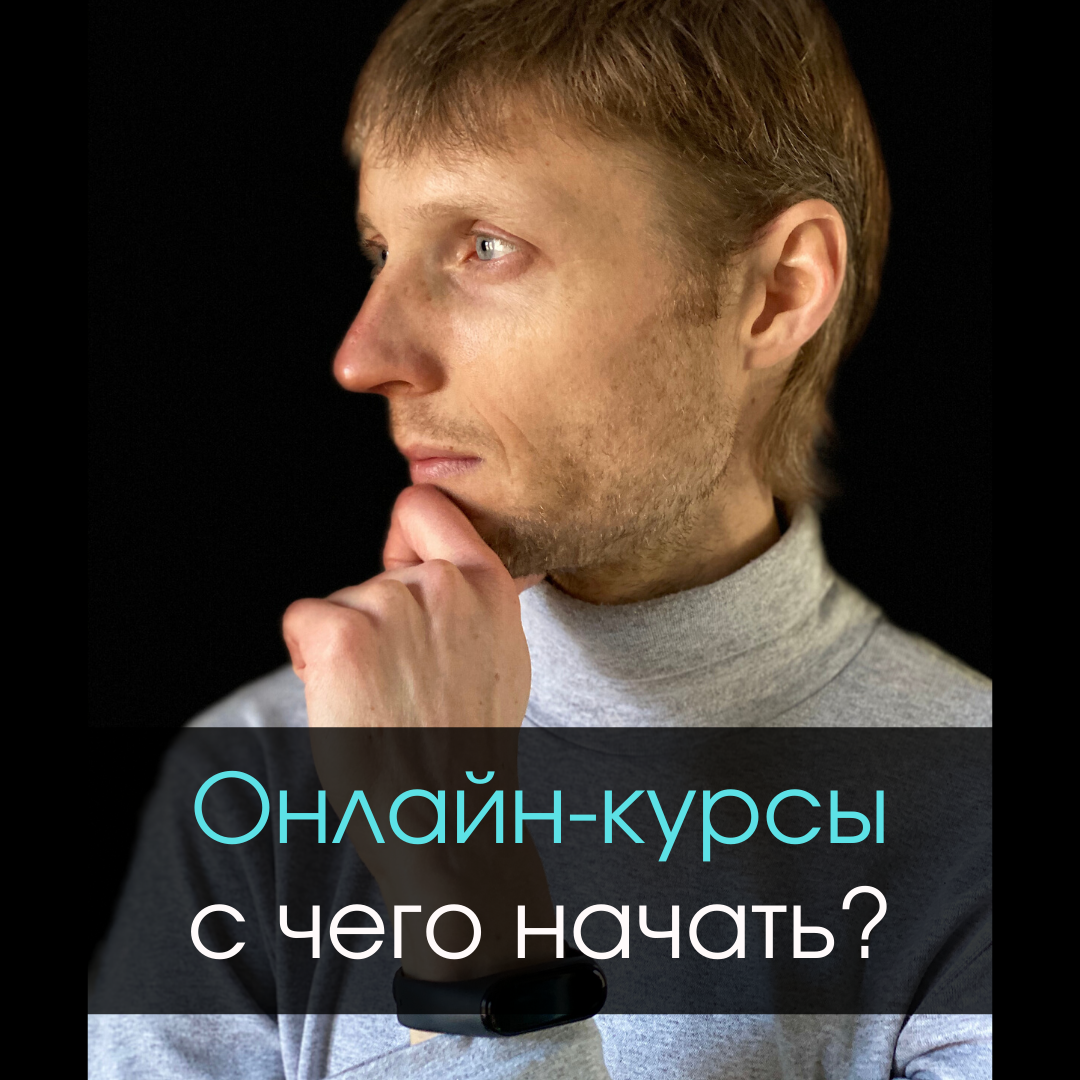 Онлайн-курсы
с чего начать?